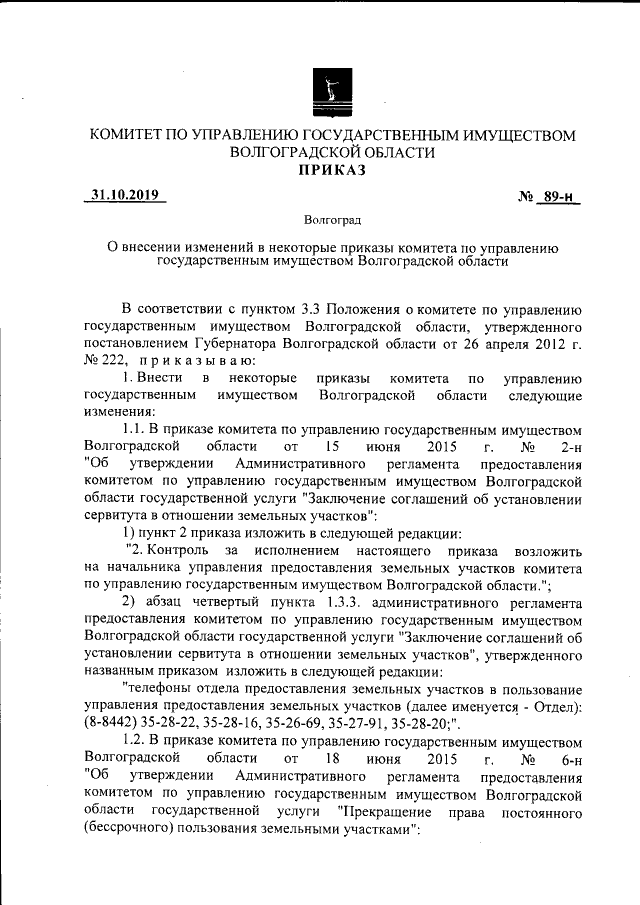 КОМИТЕТ ПО УПРАВЛЕНИЮ ГОСУДАРСТВЕННЫМ ИМУЩЕСТВОМ ВОЛГОГРАДСКОЙ ОБЛАСТИ
ПРИКАЗ

31.10.2019 № 89-н

Волгоград

О внесении изменений в некоторые приказы комитета по управлению государственным имуществом Волгоградской области

В соответствии с пунктом 3.3 Положения о комитете по управлению государственным имуществом Волгоградской области, утвержденного постановлением Губернатора Волгоградской области от 26 апреля 2012 г. № 222, приказываю:

1. Внести в некоторые приказы комитета по управлению государственным имуществом Волгоградской области следующие изменения:

1.1. В приказе комитета по управлению государственным имуществом Волгоградской области от 15 июня 2015 г. № 2-н "Об утверждении Административного регламента предоставления комитетом по управлению государственным имуществом Волгоградской области государственной услуги "Заключение соглашений об установлении сервитута в отношении земельных участков":

1) пункт 2 приказа изложить в следующей редакции:

"2. Контроль за исполнением настоящего приказа возложить на начальника управления предоставления земельных участков комитета по управлению государственным имуществом Волгоградской области.";

2) абзац четвертый пункта 1.3.3. административного регламента предоставления комитетом по управлению государственным имуществом Волгоградской области государственной услуги "Заключение соглашений об установлении сервитута в отношении земельных участков", утвержденного названным приказом изложить в следующей редакции:

"телефоны отдела предоставления земельных участков в пользование управления предоставления земельных участков (далее именуется - Отдел): (8-8442) 35-28-22, 35-28-16, 35-26-69, 35-27-91, 35-28-20;".

1.2. В приказе комитета по управлению государственным имуществом Волгоградской области от 18 июня 2015 г. № 6-н "Об утверждении Административного регламента предоставления комитетом по управлению государственным имуществом Волгоградской области государственной услуги "Прекращение права постоянного (бессрочного) пользования земельными участками":